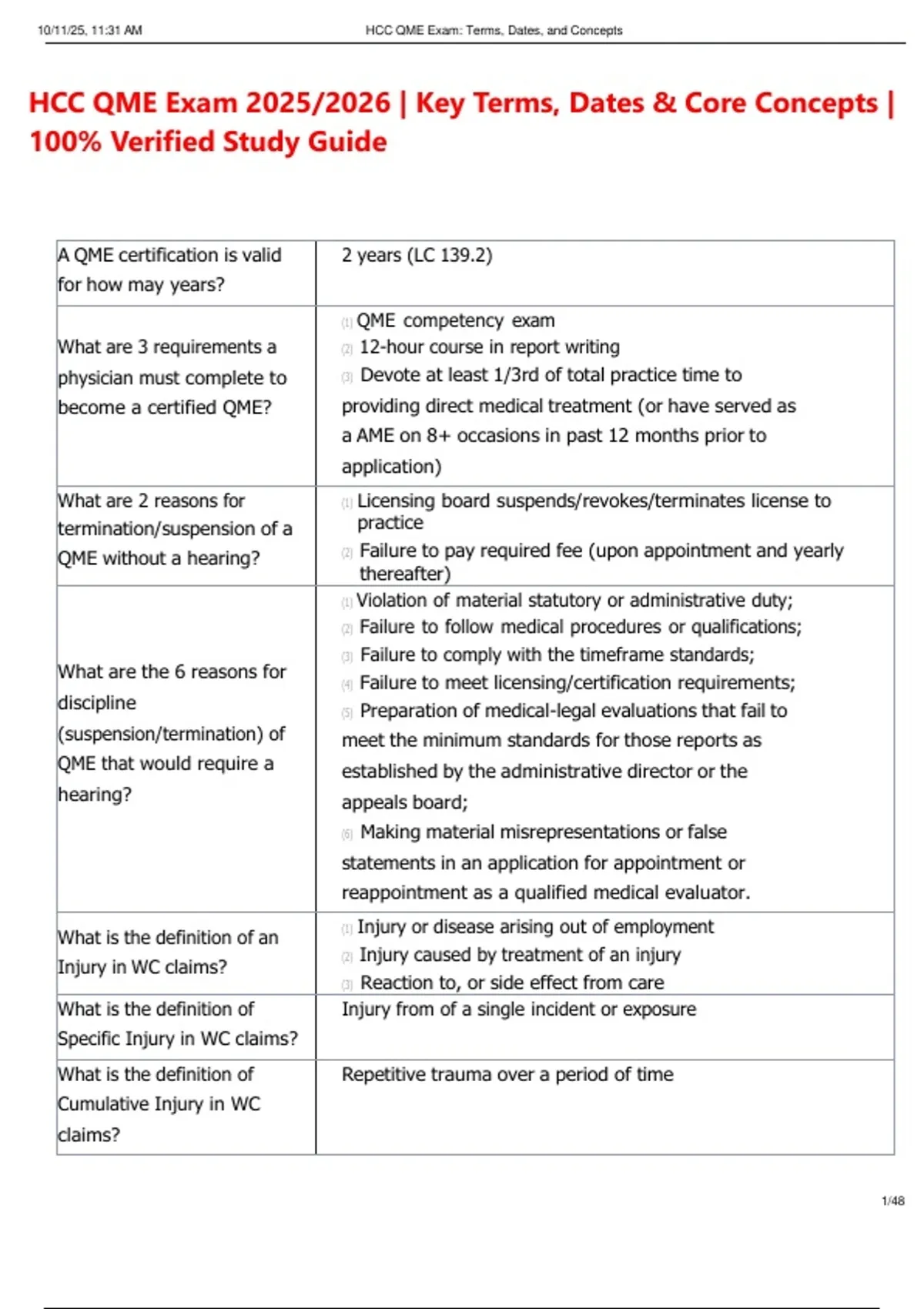 10/11/25, 11:31 AM HCC QME Exam: Terms, Dates, and Concepts

HCC QME Exam 2025/2026 | Key Terms, Dates & Core Concepts | 100% Verified Study Guide

| | |
|---|---|
| A QME certification is valid for how may years? | 2 years (LC 139.2) |
| What are 3 requirements a physician must complete to become a certified QME? | (1) QME competency exam (2) 12-hour course in report writing (3) Devote at least 1/3rd of total practice time to providing direct medical treatment (or have served as a AME on 8+ occasions in past 12 months prior to application) |
| What are 2 reasons for termination/suspension of a QME without a hearing? | (1) Licensing board suspends/revokes/terminates license to practice (2) Failure to pay required fee (upon appointment and yearly thereafter) |
| What are the 6 reasons for discipline (suspension/termination) of QME that would require a hearing? | (1) Violation of material statutory or administrative duty; (2) Failure to follow medical procedures or qualifications; (3) Failure to comply with the timeframe standards; (4) Failure to meet licensing/certification requirements; (5) Preparation of medical-legal evaluations that fail to meet the minimum standards for those reports as established by the administrative director or the appeals board; (6) Making material misrepresentations or false statements in an application for appointment or reappointment as a qualified medical evaluator. |
| What is the definition of an Injury in WC claims? | (1) Injury or disease arising out of employment (2) Injury caused by treatment of an injury (3) Reaction to, or side effect from care |
| What is the definition of Specific Injury in WC claims? | Injury from of a single incident or exposure |
| What is the definition of Cumulative Injury in WC claims? | Repetitive trauma over a period of time |

1/48